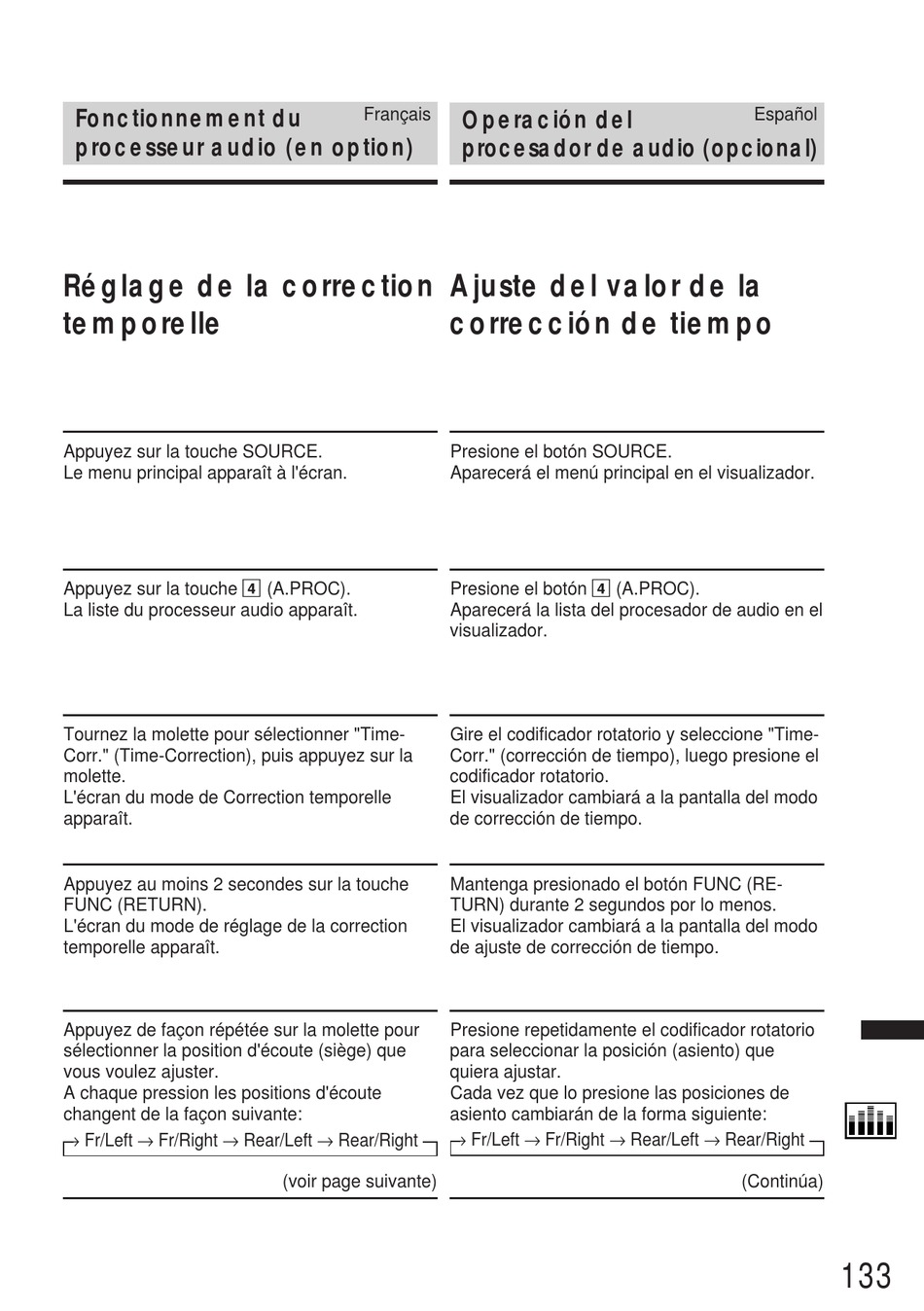 Fonctionnement du processeur audio (en option)

Français

Réglage de la correction temporelle

Appuyez sur la touche SOURCE.
Le menu principal apparaît à l'écran.

Appuyez sur la touche 4 (A.PROC).
La liste du processeur audio apparaît.

Tournez la molette pour sélectionner "Time-Corr." (Time-Correction), puis appuyez sur la molette.
L'écran du mode de Correction temporelle apparaît.

Appuyez au moins 2 secondes sur la touche FUNC (RETURN).
L'écran du mode de réglage de la correction temporelle apparaît.

Appuyez de façon répétée sur la molette pour sélectionner la position d'écoute (siège) que vous voulez ajuster.
A chaque pression les positions d'écoute changent de la façon suivante:
→ Fr/Left → Fr/Right → Rear/Left → Rear/Right

(voir page suivante)

Operación del procesador de audio (opcional)

Español

Ajuste del valor de la corrección de tiempo

Presione el botón SOURCE.
Aparecerá el menú principal en el visualizador.

Presione el botón 4 (A.PROC).
Aparecerá la lista del procesador de audio en el visualizador.

Gire el codificador rotatorio y seleccione "Time-Corr." (corrección de tiempo), luego presione el codificador rotatorio.
El visualizador cambiará a la pantalla del modo de corrección de tiempo.

Mantenga presionado el botón FUNC (RETURN) durante 2 segundos por lo menos.
El visualizador cambiará a la pantalla del modo de ajuste de corrección de tiempo.

Presione repetidamente el codificador rotatorio para seleccionar la posición (asiento) que quiera ajustar.
Cada vez que lo presione las posiciones de asiento cambiarán de la forma siguiente:
→ Fr/Left → Fr/Right → Rear/Left → Rear/Right

(Continúa)

133